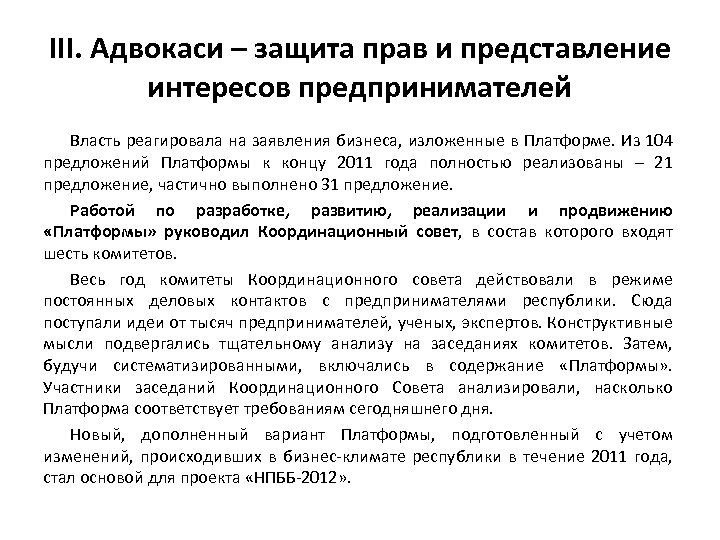 III. Адвокаси – защита прав и представление интересов предпринимателей

Власть реагировала на заявления бизнеса, изложенные в Платформе. Из 104 предложений Платформы к концу 2011 года полностью реализованы – 21 предложение, частично выполнено 31 предложение.

Работой по разработке, развитию, реализации и продвижению «Платформы» руководил Координационный совет, в состав которого входят шесть комитетов.

Весь год комитеты Координационного совета действовали в режиме постоянных деловых контактов с предпринимателями республики. Сюда поступали идеи от тысяч предпринимателей, ученых, экспертов. Конструктивные мысли подвергались тщательному анализу на заседаниях комитетов. Затем, будучи систематизированными, включались в содержание «Платформы». Участники заседаний Координационного Совета анализировали, насколько Платформа соответствует требованиям сегодняшнего дня.

Новый, дополненный вариант Платформы, подготовленный с учетом изменений, происходивших в бизнес-климате республики в течение 2011 года, стал основой для проекта «НПББ-2012».